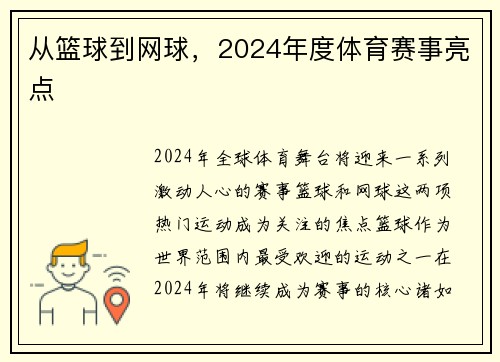 从篮球到网球，2024年度体育赛事亮点

2024年全球体育舞台将迎来一系列激动人心的赛事篮球和网球这两项热门运动成为关注的焦点篮球作为世界范围内最受欢迎的运动之一在2024年将继续成为赛事的核心诸如